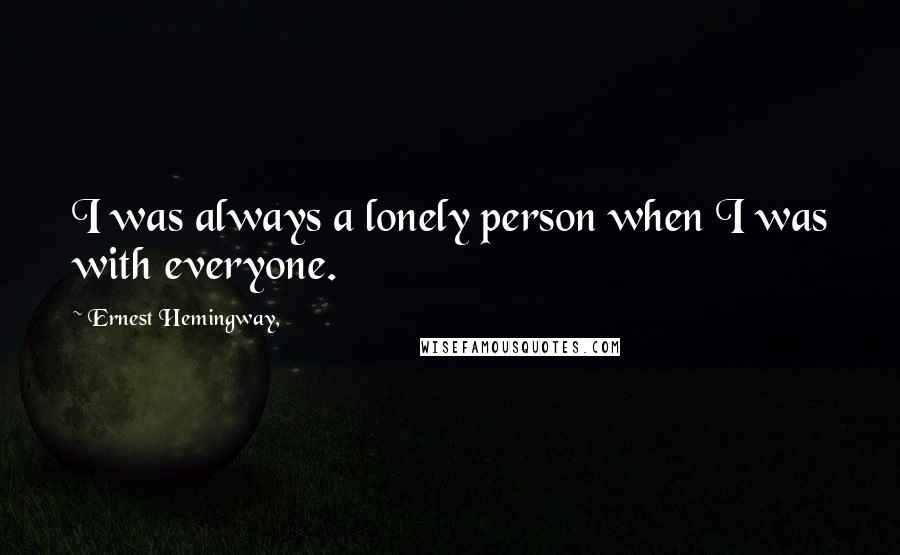 I was always a lonely person when I was with everyone.

~ Ernest Hemingway,

WISEFAMOUSQUOTES.COM